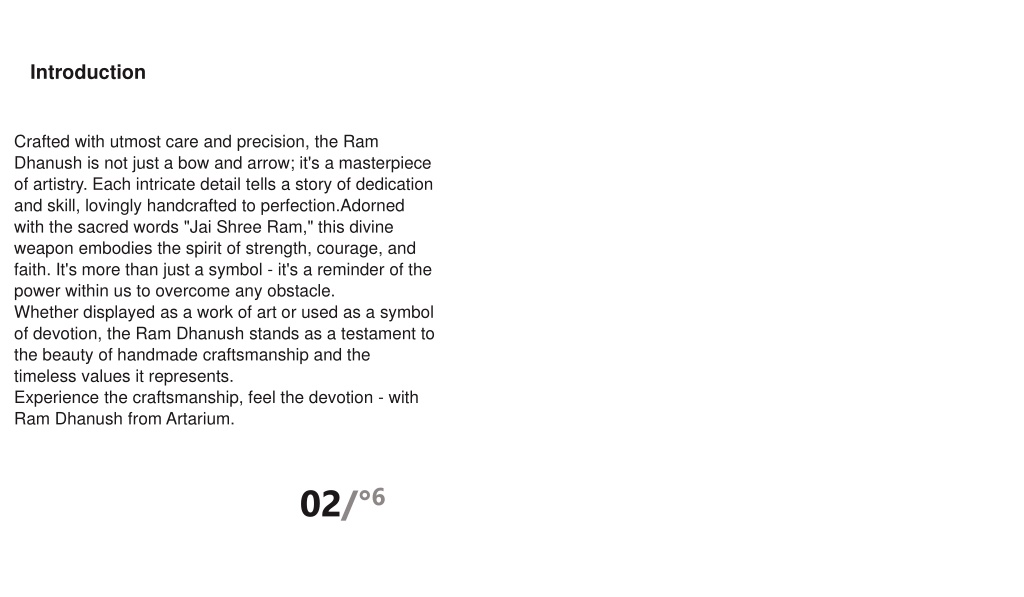 Introduction

Crafted with utmost care and precision, the Ram Dhanush is not just a bow and arrow; it's a masterpiece of artistry. Each intricate detail tells a story of dedication and skill, lovingly handcrafted to perfection.Adorned with the sacred words "Jai Shree Ram," this divine weapon embodies the spirit of strength, courage, and faith. It's more than just a symbol - it's a reminder of the power within us to overcome any obstacle.
Whether displayed as a work of art or used as a symbol of devotion, the Ram Dhanush stands as a testament to the beauty of handmade craftsmanship and the timeless values it represents.
Experience the craftsmanship, feel the devotion - with Ram Dhanush from Artarium.

02/°6